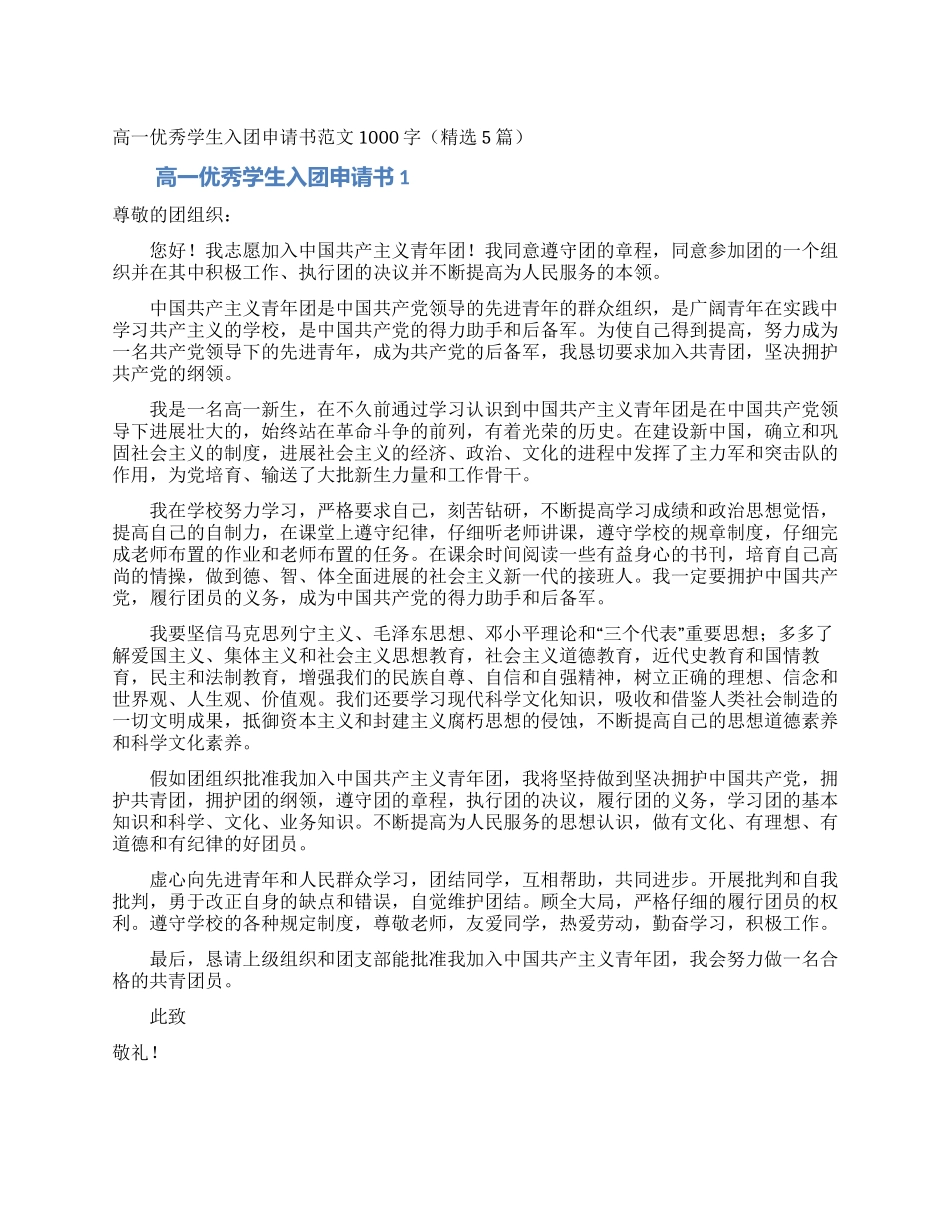 高一优秀学生入团申请书范文 1000 字（精选 5 篇）

高一优秀学生入团申请书 1

尊敬的团组织：

您好！我志愿加入中国共产主义青年团！我同意遵守团的章程，同意参加团的一个组织并在其中积极工作、执行团的决议并不断提高为人民服务的本领。

中国共产主义青年团是中国共产党领导的先进青年的群众组织，是广阔青年在实践中学习共产主义的学校，是中国共产党的得力助手和后备军。为使自己得到提高，努力成为一名共产党领导下的先进青年，成为共产党的后备军，我恳切要求加入共青团，坚决拥护共产党的纲领。

我是一名高一新生，在不久前通过学习认识到中国共产主义青年团是在中国共产党领导下进展壮大的，始终站在革命斗争的前列，有着光荣的历史。在建设新中国，确立和巩固社会主义的制度，进展社会主义的经济、政治、文化的进程中发挥了主力军和突击队的作用，为党培育、输送了大批新生力量和工作骨干。

我在学校努力学习，严格要求自己，刻苦钻研，不断提高学习成绩和政治思想觉悟，提高自己的自制力，在课堂上遵守纪律，仔细听老师讲课，遵守学校的规章制度，仔细完成老师布置的作业和老师布置的任务。在课余时间阅读一些有益身心的书刊，培育自己高尚的情操，做到德、智、体全面进展的社会主义新一代的接班人。我一定要拥护中国共产党，履行团员的义务，成为中国共产党的得力助手和后备军。

我要坚信马克思列宁主义、毛泽东思想、邓小平理论和“三个代表”重要思想；多多了解爱国主义、集体主义和社会主义思想教育，社会主义道德教育，近代史教育和国情教育，民主和法制教育，增强我们的民族自尊、自信和自强精神，树立正确的理想、信念和世界观、人生观、价值观。我们还要学习现代科学文化知识，吸收和借鉴人类社会制造的一切文明成果，抵御资本主义和封建主义腐朽思想的侵蚀，不断提高自己的思想道德素养和科学文化素养。

假如团组织批准我加入中国共产主义青年团，我将坚持做到坚决拥护中国共产党，拥护共青团，拥护团的纲领，遵守团的章程，执行团的决议，履行团的义务，学习团的基本知识和科学、文化、业务知识。不断提高为人民服务的思想认识，做有文化、有理想、有道德和有纪律的好团员。

虚心向先进青年和人民群众学习，团结同学，互相帮助，共同进步。开展批判和自我批判，勇于改正自身的缺点和错误，自觉维护团结。顾全大局，严格仔细的履行团员的权利。遵守学校的各种规定制度，尊敬老师，友爱同学，热爱劳动，勤奋学习，积极工作。

最后，恳请上级组织和团支部能批准我加入中国共产主义青年团，我会努力做一名合格的共青团员。

此致

敬礼！